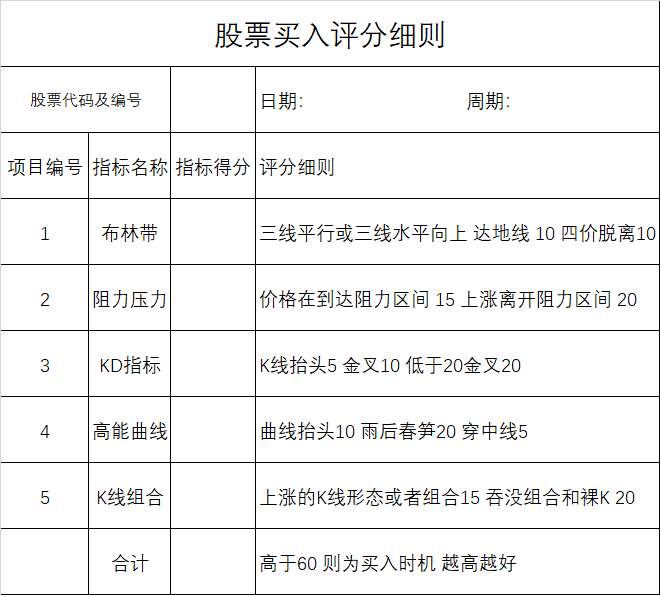 股票买入评分细则

| 股票代码及编号 | | | 日期: 周期: |
|---|---|---|---|
| 项目编号 | 指标名称 | 指标得分 | 评分细则 |
| 1 | 布林带 | | 三线平行或三线水平向上 达地线 10 四价脱离10 |
| 2 | 阻力压力 | | 价格在到达阻力区间 15 上涨离开阻力区间 20 |
| 3 | KD指标 | | K线抬头5 金叉10 低于20金叉20 |
| 4 | 高能曲线 | | 曲线抬头10 雨后春笋20 穿中线5 |
| 5 | K线组合 | | 上涨的K线形态或者组合15 吞没组合和裸K 20 |
| | 合计 | | 高于60 则为买入时机 越高越好 |